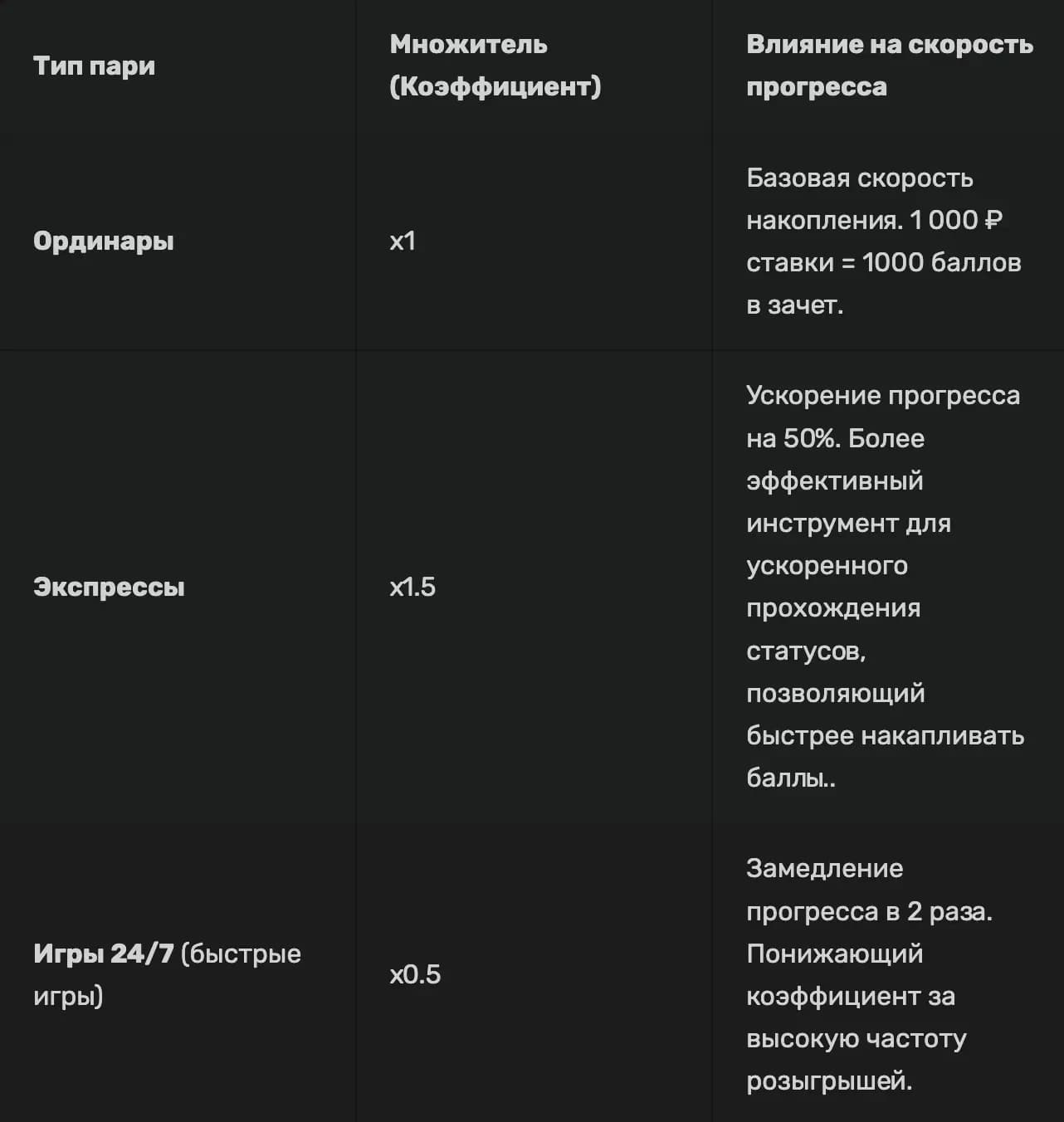 | Тип пари | Множитель (Коэффициент) | Влияние на скорость прогресса |
|---|---|---|
| Ординары | x1 | Базовая скорость накопления. 1 000 ₽ ставки = 1000 баллов в зачет. |
| Экспрессы | x1.5 | Ускорение прогресса на 50%. Более эффективный инструмент для ускоренного прохождения статусов, позволяющий быстрее накапливать баллы.. |
| Игры 24/7 (быстрые игры) | x0.5 | Замедление прогресса в 2 раза. Понижающий коэффициент за высокую частоту розыгрышей. |